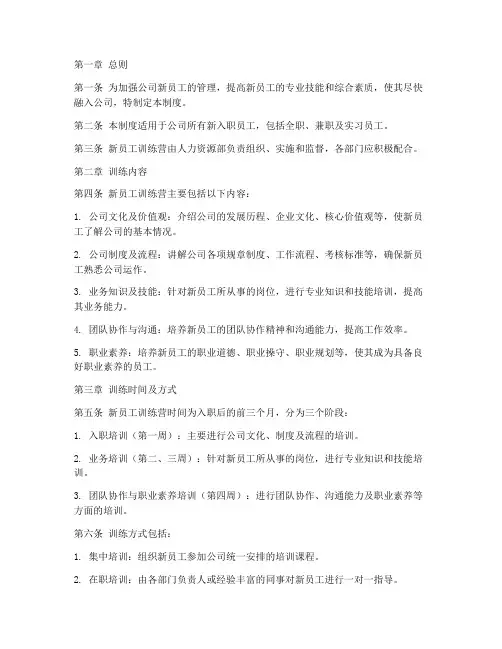 第一章 总则

第一条 为加强公司新员工的管理，提高新员工的专业技能和综合素质，使其尽快融入公司，特制定本制度。

第二条 本制度适用于公司所有新入职员工，包括全职、兼职及实习员工。

第三条 新员工训练营由人力资源部负责组织、实施和监督，各部门应积极配合。

第二章 训练内容

第四条 新员工训练营主要包括以下内容：

1. 公司文化及价值观：介绍公司的发展历程、企业文化、核心价值观等，使新员工了解公司的基本情况。

2. 公司制度及流程：讲解公司各项规章制度、工作流程、考核标准等，确保新员工熟悉公司运作。

3. 业务知识及技能：针对新员工所从事的岗位，进行专业知识和技能培训，提高其业务能力。

4. 团队协作与沟通：培养新员工的团队协作精神和沟通能力，提高工作效率。

5. 职业素养：培养新员工的职业道德、职业操守、职业规划等，使其成为具备良好职业素养的员工。

第三章 训练时间及方式

第五条 新员工训练营时间为入职后的前三个月，分为三个阶段：

1. 入职培训（第一周）：主要进行公司文化、制度及流程的培训。

2. 业务培训（第二、三周）：针对新员工所从事的岗位，进行专业知识和技能培训。

3. 团队协作与职业素养培训（第四周）：进行团队协作、沟通能力及职业素养等方面的培训。

第六条 训练方式包括：

1. 集中培训：组织新员工参加公司统一安排的培训课程。

2. 在职培训：由各部门负责人或经验丰富的同事对新员工进行一对一指导。